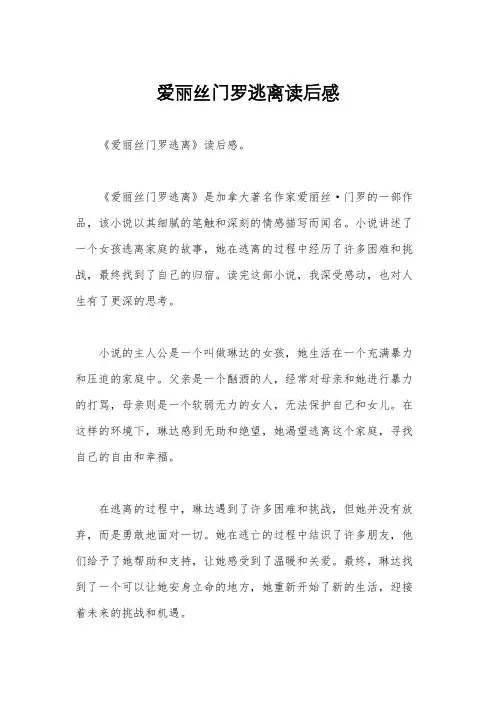 爱丽丝门罗逃离读后感

《爱丽丝门罗逃离》读后感。

《爱丽丝门罗逃离》是加拿大著名作家爱丽丝·门罗的一部作品，该小说以其细腻的笔触和深刻的情感描写而闻名。小说讲述了一个女孩逃离家庭的故事，她在逃离的过程中经历了许多困难和挑战，最终找到了自己的归宿。读完这部小说，我深受感动，也对人生有了更深的思考。

小说的主人公是一个叫做琳达的女孩，她生活在一个充满暴力和压迫的家庭中。父亲是一个酗酒的人，经常对母亲和她进行暴力的打骂，母亲则是一个软弱无力的女人，无法保护自己和女儿。在这样的环境下，琳达感到无助和绝望，她渴望逃离这个家庭，寻找自己的自由和幸福。

在逃离的过程中，琳达遇到了许多困难和挑战，但她并没有放弃，而是勇敢地面对一切。她在逃亡的过程中结识了许多朋友，他们给予了她帮助和支持，让她感受到了温暖和关爱。最终，琳达找到了一个可以让她安身立命的地方，她重新开始了新的生活，迎接着未来的挑战和机遇。